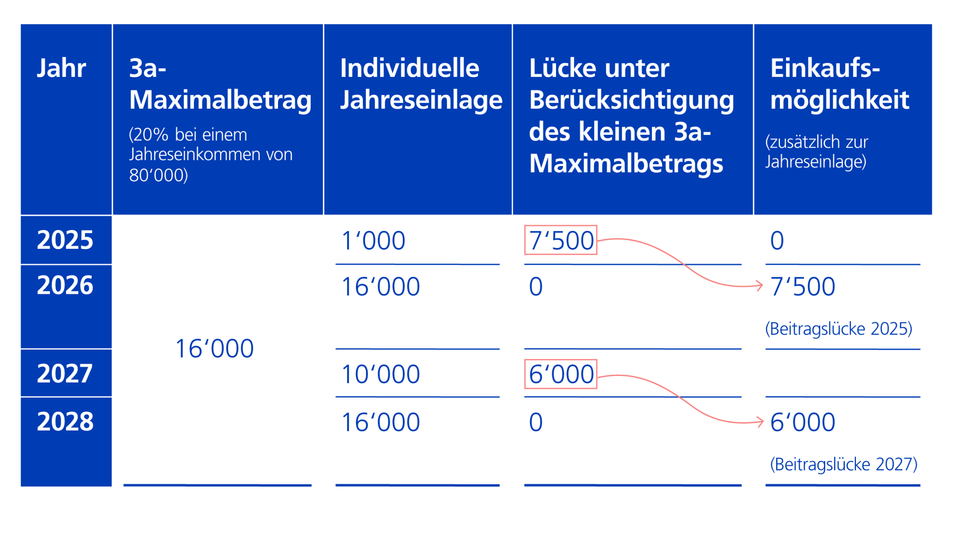 | Jahr | 3a-Maximalbetrag (20% bei einem Jahreseinkommen von 80'000) | Individuelle Jahreseinlage | Lücke unter Berücksichtigung des kleinen 3a-Maximalbetrags | Einkaufsmöglichkeit (zusätzlich zur Jahreseinlage) |
|---|---|---|---|---|
| 2025 | 16'000 | 1'000 | 7'500 | 0 |
| 2026 | | 16'000 | 0 | 7'500 (Beitragslücke 2025) |
| 2027 | | 10'000 | 6'000 | |
| 2028 | | 16'000 | 0 | 6'000 (Beitragslücke 2027) |